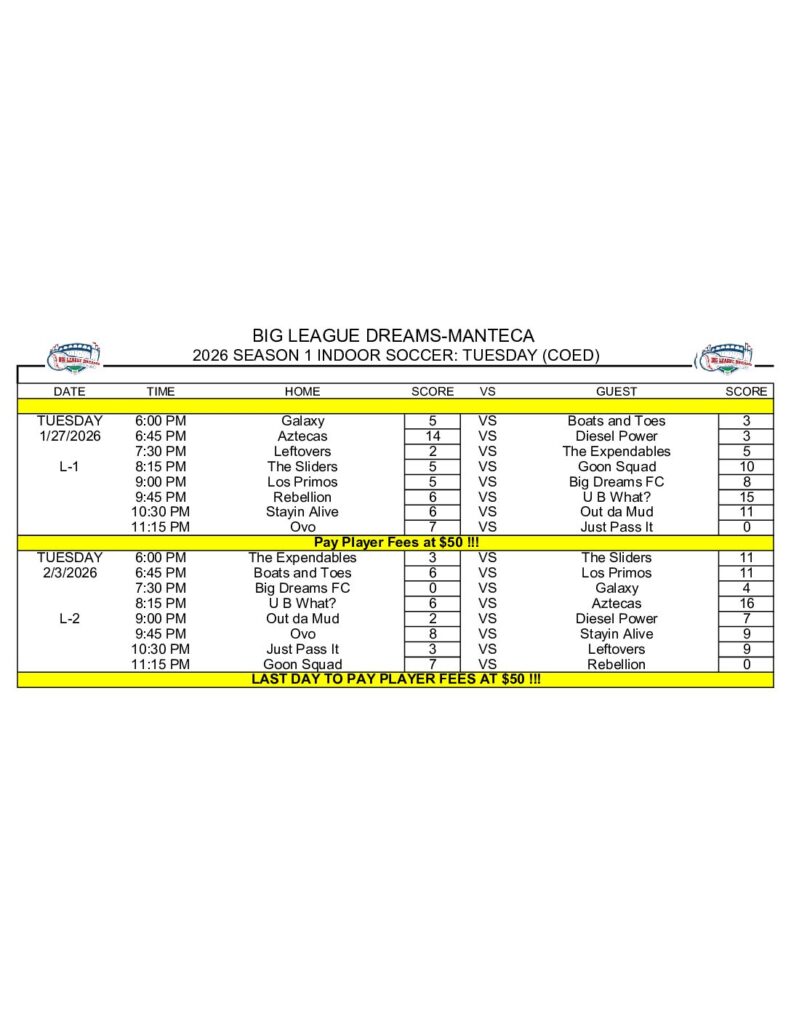 BIG LEAGUE DREAMS-MANTECA
2026 SEASON 1 INDOOR SOCCER: TUESDAY (COED)

| DATE | TIME | HOME | SCORE | VS | GUEST | SCORE |
|---|---|---|---|---|---|---|
| TUESDAY | 6:00 PM | Galaxy | 5 | VS | Boats and Toes | 3 |
| 1/27/2026 | 6:45 PM | Aztecas | 14 | VS | Diesel Power | 3 |
| | 7:30 PM | Leftovers | 2 | VS | The Expendables | 5 |
| L-1 | 8:15 PM | The Sliders | 5 | VS | Goon Squad | 10 |
| | 9:00 PM | Los Primos | 5 | VS | Big Dreams FC | 8 |
| | 9:45 PM | Rebellion | 6 | VS | U B What? | 15 |
| | 10:30 PM | Stayin Alive | 6 | VS | Out da Mud | 11 |
| | 11:15 PM | Ovo | 7 | VS | Just Pass It | 0 |
| Pay Player Fees at $50 !!! | | | | | | |
| TUESDAY | 6:00 PM | The Expendables | 3 | VS | The Sliders | 11 |
| 2/3/2026 | 6:45 PM | Boats and Toes | 6 | VS | Los Primos | 11 |
| | 7:30 PM | Big Dreams FC | 0 | VS | Galaxy | 4 |
| | 8:15 PM | U B What? | 6 | VS | Aztecas | 16 |
| L-2 | 9:00 PM | Out da Mud | 2 | VS | Diesel Power | 7 |
| | 9:45 PM | Ovo | 8 | VS | Stayin Alive | 9 |
| | 10:30 PM | Just Pass It | 3 | VS | Leftovers | 9 |
| | 11:15 PM | Goon Squad | 7 | VS | Rebellion | 0 |
| LAST DAY TO PAY PLAYER FEES AT $50 !!! | | | | | | |